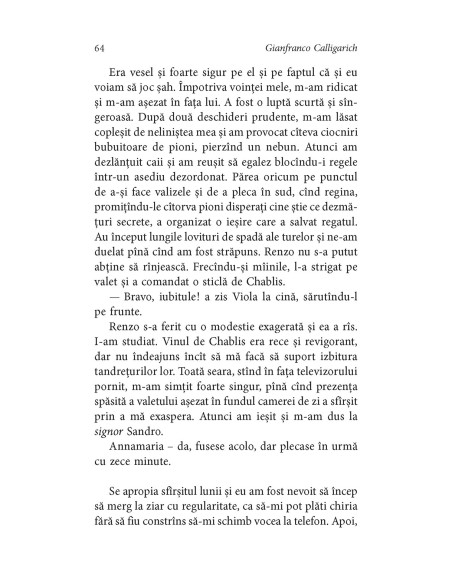 64 Gianfranco Calligarich

Era vesel și foarte sigur pe el și pe faptul că și eu voiam să joc șah. Împotriva voinței mele, m-am ridicat și m-am așezat în fața lui. A fost o luptă scurtă și sîngeroasă. După două deschideri prudente, m-am lăsat copleșit de neliniștea mea și am provocat cîteva ciocniri bubuitoare de pioni, pierzînd un nebun. Atunci am dezlănțuit caii și am reușit să egalez blocîndu-i regele într-un asediu dezordonat. Părea oricum pe punctul de a-și face valizele și de a pleca în sud, cînd regina, promițîndu-le cîtorva pioni disperați cine știe ce dezmățuri secrete, a organizat o ieșire care a salvat regatul. Au început lungile lovituri de spadă ale turelor și ne-am duelat pînă cînd am fost străpuns. Renzo nu s-a putut abține să rînjească. Frecîndu-și mîinile, l-a strigat pe valet și a comandat o sticlă de Chablis.

— Bravo, iubitule! a zis Viola la cină, sărutîndu-l pe frunte.

Renzo s-a ferit cu o modestie exagerată și ea a rîs. I-am studiat. Vinul de Chablis era rece și revigorant, dar nu îndeajuns încît să mă facă să suport izbitura tandrețurilor lor. Toată seara, stînd în fața televizorului pornit, m-am simțit foarte singur, pînă cînd prezența spășită a valetului așezat în fundul camerei de zi a sfîrșit prin a mă exaspera. Atunci am ieșit și m-am dus la signor Sandro.

Annamaria – da, fusese acolo, dar plecase în urmă cu zece minute.

Se apropia sfîrșitul lunii și eu am fost nevoit să încep să merg la ziar cu regularitate, ca să-mi pot plăti chiria fără să fiu constrîns să-mi schimb vocea la telefon. Apoi,